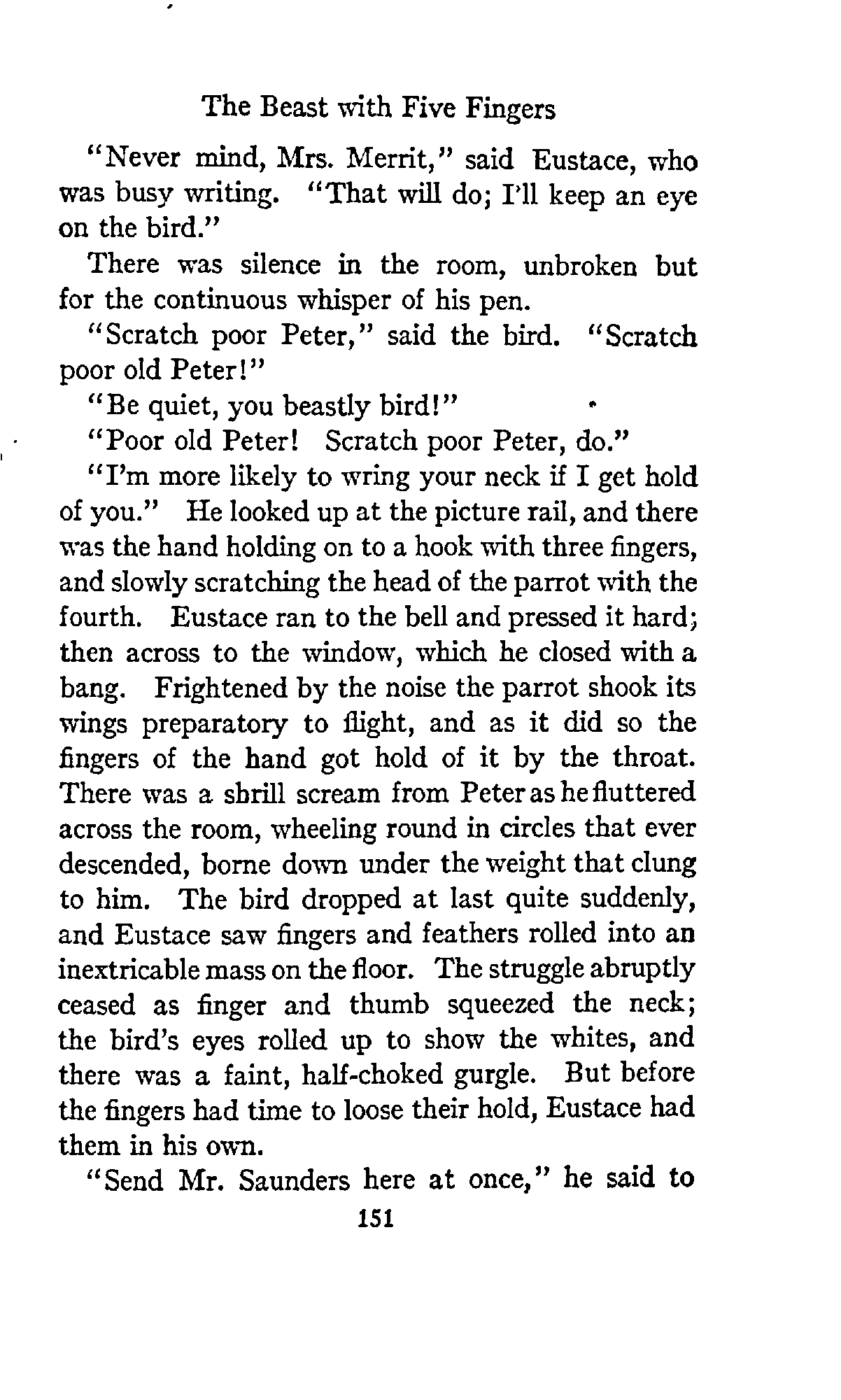 The Beast with Five Fingers

"Never mind, Mrs. Merrit," said Eustace, who was busy writing. "That will do; I'll keep an eye on the bird."

There was silence in the room, unbroken but for the continuous whisper of his pen.

"Scratch poor Peter," said the bird. "Scratch poor old Peter!"

"Be quiet, you beastly bird!"

"Poor old Peter! Scratch poor Peter, do."

"I'm more likely to wring your neck if I get hold of you." He looked up at the picture rail, and there was the hand holding on to a hook with three fingers, and slowly scratching the head of the parrot with the fourth. Eustace ran to the bell and pressed it hard; then across to the window, which he closed with a bang. Frightened by the noise the parrot shook its wings preparatory to flight, and as it did so the fingers of the hand got hold of it by the throat. There was a shrill scream from Peter as he fluttered across the room, wheeling round in circles that ever descended, borne down under the weight that clung to him. The bird dropped at last quite suddenly, and Eustace saw fingers and feathers rolled into an inextricable mass on the floor. The struggle abruptly ceased as finger and thumb squeezed the neck; the bird's eyes rolled up to show the whites, and there was a faint, half-choked gurgle. But before the fingers had time to loose their hold, Eustace had them in his own.

"Send Mr. Saunders here at once," he said to

151